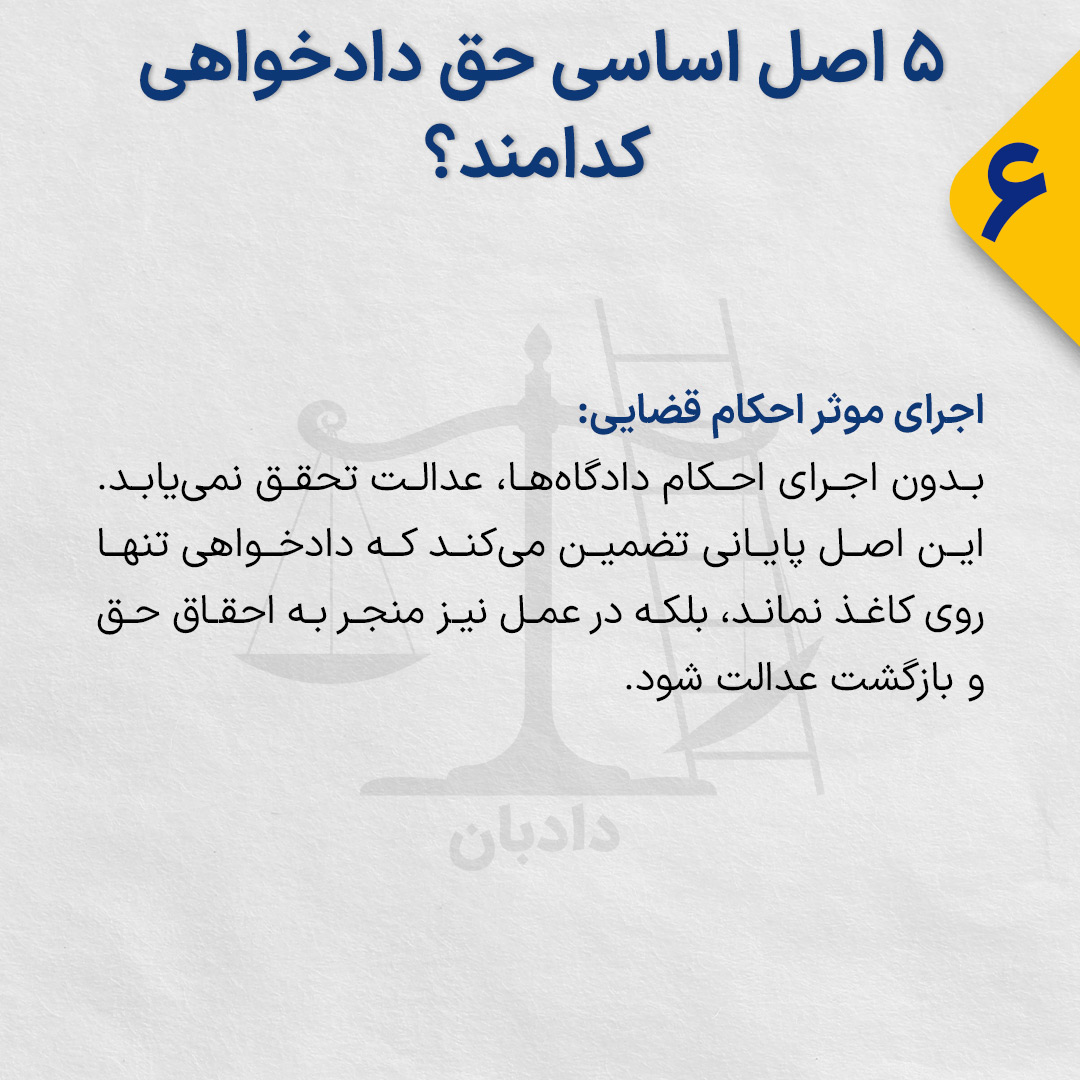 ۵ اصل اساسی حق دادخواهی کدامند؟

۶

اجرای موثر احکام قضایی:

بدون اجرای احکام دادگاه‌ها، عدالت تحقق نمی‌یابد. این اصل پایانی تضمین می‌کند که دادخواهی تنها روی کاغذ نماند، بلکه در عمل نیز منجر به احقاق حق و بازگشت عدالت شود.

دادبان